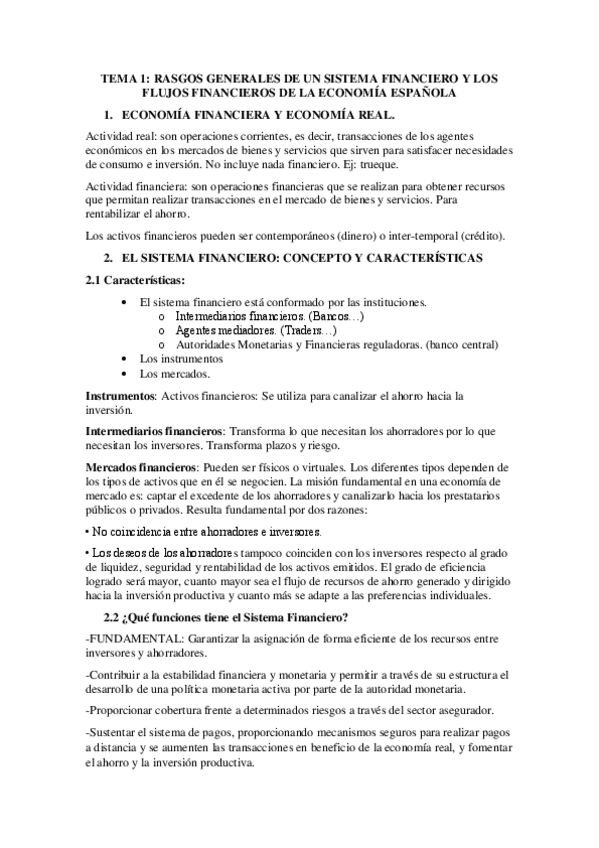 TEMA 1: RASGOS GENERALES DE UN SISTEMA FINANCIERO Y LOS FLUJOS FINANCIEROS DE LA ECONOMÍA ESPAÑOLA

1. ECONOMÍA FINANCIERA Y ECONOMÍA REAL.

Actividad real: son operaciones corrientes, es decir, transacciones de los agentes económicos en los mercados de bienes y servicios que sirven para satisfacer necesidades de consumo e inversión. No incluye nada financiero. Ej: trueque.

Actividad financiera: son operaciones financieras que se realizan para obtener recursos que permitan realizar transacciones en el mercado de bienes y servicios. Para rentabilizar el ahorro.

Los activos financieros pueden ser contemporáneos (dinero) o inter-temporal (crédito).

2. EL SISTEMA FINANCIERO: CONCEPTO Y CARACTERÍSTICAS

2.1 Características:

• El sistema financiero está conformado por las instituciones.
  o Intermediarios financieros. (Bancos…)
  o Agentes mediadores. (Traders…)
  o Autoridades Monetarias y Financieras reguladoras. (banco central)
• Los instrumentos
• Los mercados.

Instrumentos: Activos financieros: Se utiliza para canalizar el ahorro hacia la inversión.

Intermediarios financieros: Transforma lo que necesitan los ahorradores por lo que necesitan los inversores. Transforma plazos y riesgo.

Mercados financieros: Pueden ser físicos o virtuales. Los diferentes tipos dependen de los tipos de activos que en él se negocien. La misión fundamental en una economía de mercado es: captar el excedente de los ahorradores y canalizarlo hacia los prestatarios públicos o privados. Resulta fundamental por dos razones:

• No coincidencia entre ahorradores e inversores.

• Los deseos de los ahorradores tampoco coinciden con los inversores respecto al grado de liquidez, seguridad y rentabilidad de los activos emitidos. El grado de eficiencia logrado será mayor, cuanto mayor sea el flujo de recursos de ahorro generado y dirigido hacia la inversión productiva y cuanto más se adapte a las preferencias individuales.

2.2 ¿Qué funciones tiene el Sistema Financiero?

-FUNDAMENTAL: Garantizar la asignación de forma eficiente de los recursos entre inversores y ahorradores.

-Contribuir a la estabilidad financiera y monetaria y permitir a través de su estructura el desarrollo de una política monetaria activa por parte de la autoridad monetaria.

-Proporcionar cobertura frente a determinados riesgos a través del sector asegurador.

-Sustentar el sistema de pagos, proporcionando mecanismos seguros para realizar pagos a distancia y se aumenten las transacciones en beneficio de la economía real, y fomentar el ahorro y la inversión productiva.